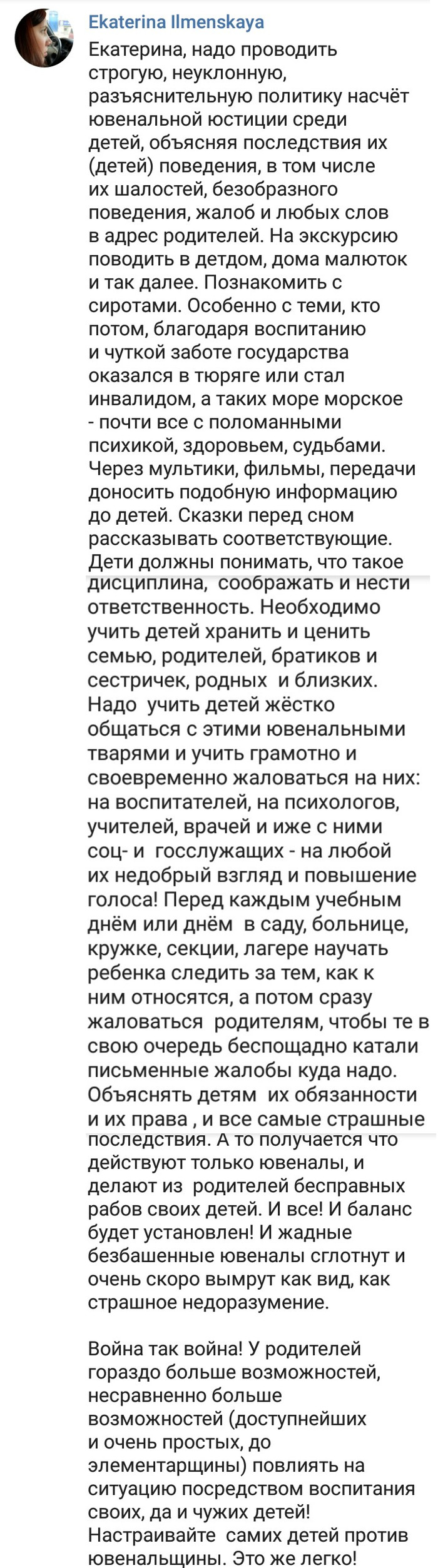 Ekaterina Ilmenskaya

Екатерина, надо проводить строгую, неуклонную, разъяснительную политику насчёт ювенальной юстиции среди детей, объясняя последствия их (детей) поведения, в том числе их шалостей, безобразного поведения, жалоб и любых слов в адрес родителей. На экскурсию поводить в детдом, дома малюток и так далее. Познакомить с сиротами. Особенно с теми, кто потом, благодаря воспитанию и чуткой заботе государства оказался в тюряге или стал инвалидом, а таких море морское - почти все с поломанными психикой, здоровьем, судьбами. Через мультики, фильмы, передачи доносить подобную информацию до детей. Сказки перед сном рассказывать соответствующие. Дети должны понимать, что такое дисциплина, соображать и нести ответственность. Необходимо учить детей хранить и ценить семью, родителей, братиков и сестричек, родных и близких. Надо учить детей жёстко общаться с этими ювенальными тварями и учить грамотно и своевременно жаловаться на них: на воспитателей, на психологов, учителей, врачей и иже с ними соц- и госслужащих - на любой их недобрый взгляд и повышение голоса! Перед каждым учебным днём или днём в саду, больнице, кружке, секции, лагере научать ребенка следить за тем, как к ним относятся, а потом сразу жаловаться родителям, чтобы те в свою очередь беспощадно катали письменные жалобы куда надо. Объяснять детям их обязанности и их права , и все самые страшные последствия. А то получается что действуют только ювеналы, и делают из родителей бесправных рабов своих детей. И все! И баланс будет установлен! И жадные безбашенные ювеналы сглотнут и очень скоро вымрут как вид, как страшное недоразумение.

Война так война! У родителей гораздо больше возможностей, несравненно больше возможностей (доступнейших и очень простых, до элементарщины) повлиять на ситуацию посредством воспитания своих, да и чужих детей! Настраивайте самих детей против ювенальщины. Это же легко!